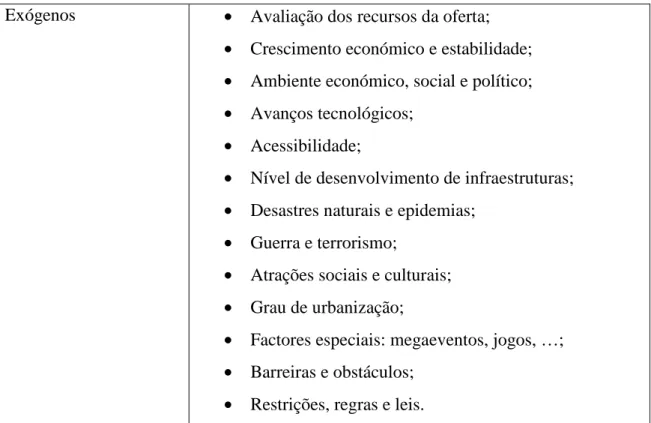 | Exógenos | • Avaliação dos recursos da oferta;<br>• Crescimento económico e estabilidade;<br>• Ambiente económico, social e político;<br>• Avanços tecnológicos;<br>• Acessibilidade;<br>• Nível de desenvolvimento de infraestruturas;<br>• Desastres naturais e epidemias;<br>• Guerra e terrorismo;<br>• Atrações sociais e culturais;<br>• Grau de urbanização;<br>• Factores especiais: megaeventos, jogos, …;<br>• Barreiras e obstáculos;<br>• Restrições, regras e leis. |
|---|---|